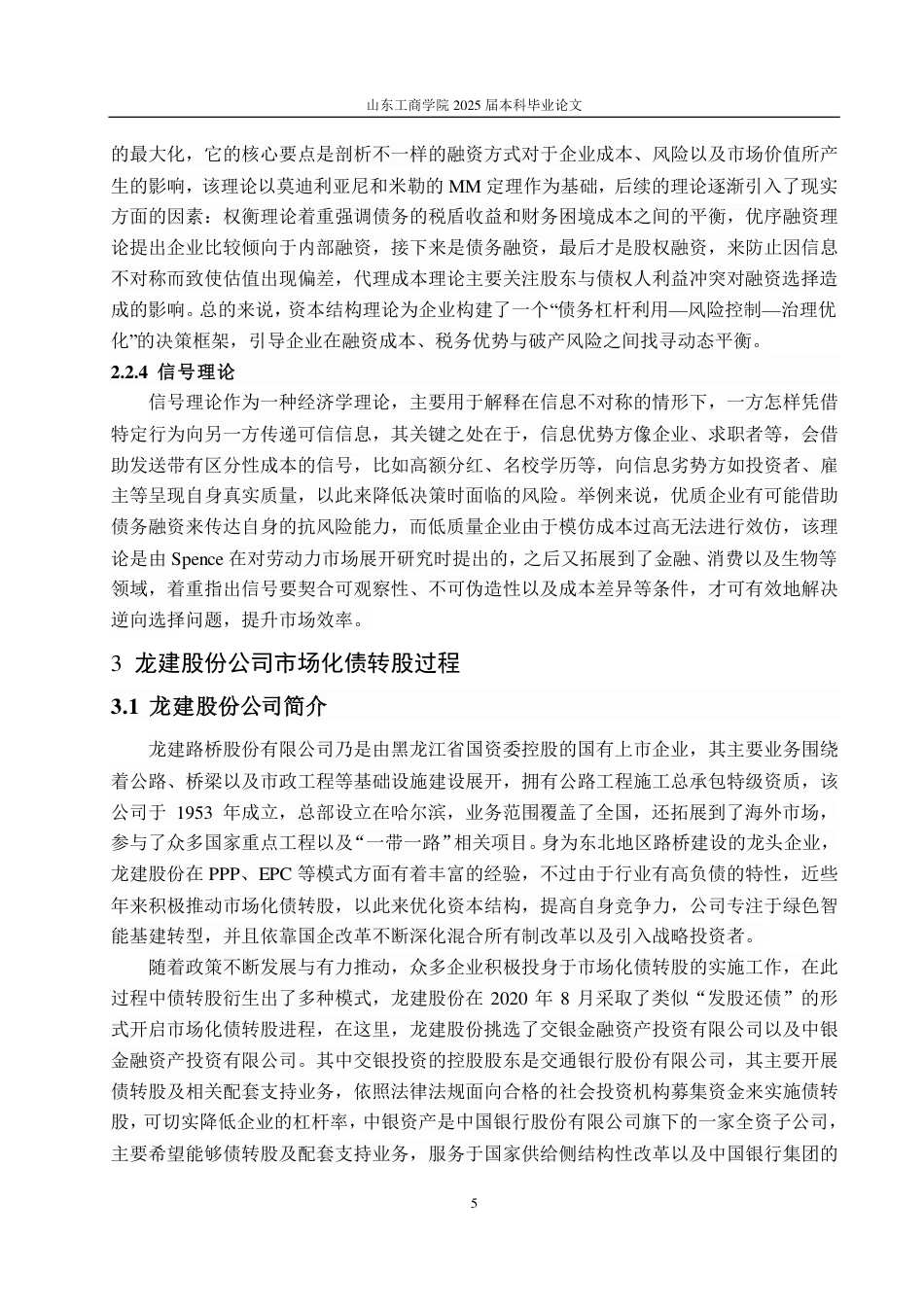 山东工商学院 2025 届本科毕业论文

的最大化，它的核心要点是剖析不一样的融资方式对于企业成本、风险以及市场价值所产生的影响，该理论以莫迪利亚尼和米勒的 MM 定理作为基础，后续的理论逐渐引入了现实方面的因素：权衡理论着重强调债务的税盾收益和财务困境成本之间的平衡，优序融资理论提出企业比较倾向于内部融资，接下来是债务融资，最后才是股权融资，来防止因信息不对称而致使估值出现偏差，代理成本理论主要关注股东与债权人利益冲突对融资选择造成的影响。总的来说，资本结构理论为企业构建了一个“债务杠杆利用—风险控制—治理优化”的决策框架，引导企业在融资成本、税务优势与破产风险之间找寻动态平衡。

2.2.4 信号理论

信号理论作为一种经济学理论，主要用于解释在信息不对称的情形下，一方怎样凭借特定行为向另一方传递可信信息，其关键之处在于，信息优势方像企业、求职者等，会借助发送带有区分性成本的信号，比如高额分红、名校学历等，向信息劣势方如投资者、雇主等呈现自身真实质量，以此来降低决策时面临的风险。举例来说，优质企业有可能借助债务融资来传达自身的抗风险能力，而低质量企业由于模仿成本过高无法进行效仿，该理论是由 Spence 在对劳动力市场展开研究时提出的，之后又拓展到了金融、消费以及生物等领域，着重指出信号要契合可观察性、不可伪造性以及成本差异等条件，才可有效地解决逆向选择问题，提升市场效率。

3 龙建股份公司市场化债转股过程

3.1 龙建股份公司简介

龙建路桥股份有限公司乃是由黑龙江省国资委控股的国有上市企业，其主要业务围绕着公路、桥梁以及市政工程等基础设施建设展开，拥有公路工程施工总承包特级资质，该公司于 1953 年成立，总部设立在哈尔滨，业务范围覆盖了全国，还拓展到了海外市场，参与了众多国家重点工程以及“一带一路”相关项目。身为东北地区路桥建设的龙头企业，龙建股份在 PPP、EPC 等模式方面有着丰富的经验，不过由于行业有高负债的特性，近些年来积极推动市场化债转股，以此来优化资本结构，提高自身竞争力，公司专注于绿色智能基建转型，并且依靠国企改革不断深化混合所有制改革以及引入战略投资者。

随着政策不断发展与有力推动，众多企业积极投身于市场化债转股的实施工作，在此过程中债转股衍生出了多种模式，龙建股份在 2020 年 8 月采取了类似“发股还债”的形式开启市场化债转股进程，在这里，龙建股份挑选了交银金融资产投资有限公司以及中银金融资产投资有限公司。其中交银投资的控股股东是交通银行股份有限公司，其主要开展债转股及相关配套支持业务，依照法律法规面向合格的社会投资机构募集资金来实施债转股，可切实降低企业的杠杆率，中银资产是中国银行股份有限公司旗下的一家全资子公司，主要希望能够债转股及配套支持业务，服务于国家供给侧结构性改革以及中国银行集团的

5